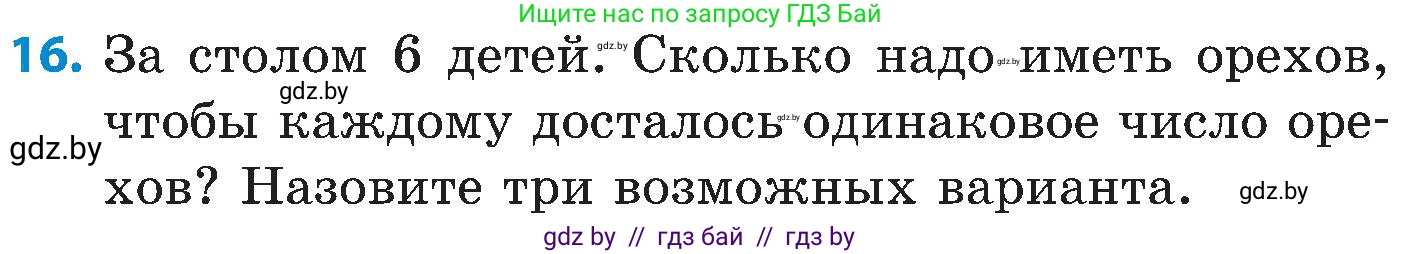 Ищите нас по запросу ГДЗ Бай

16. За столом 6 детей. gdz.by Сколько надо gdz.by иметь орехов, gdz.by чтобы каждому досталось gdz.by одинаковое число орехов? Назовите три возможных варианта.

gdz.by

gdz.by

gdz by // гдз бай // гдз by